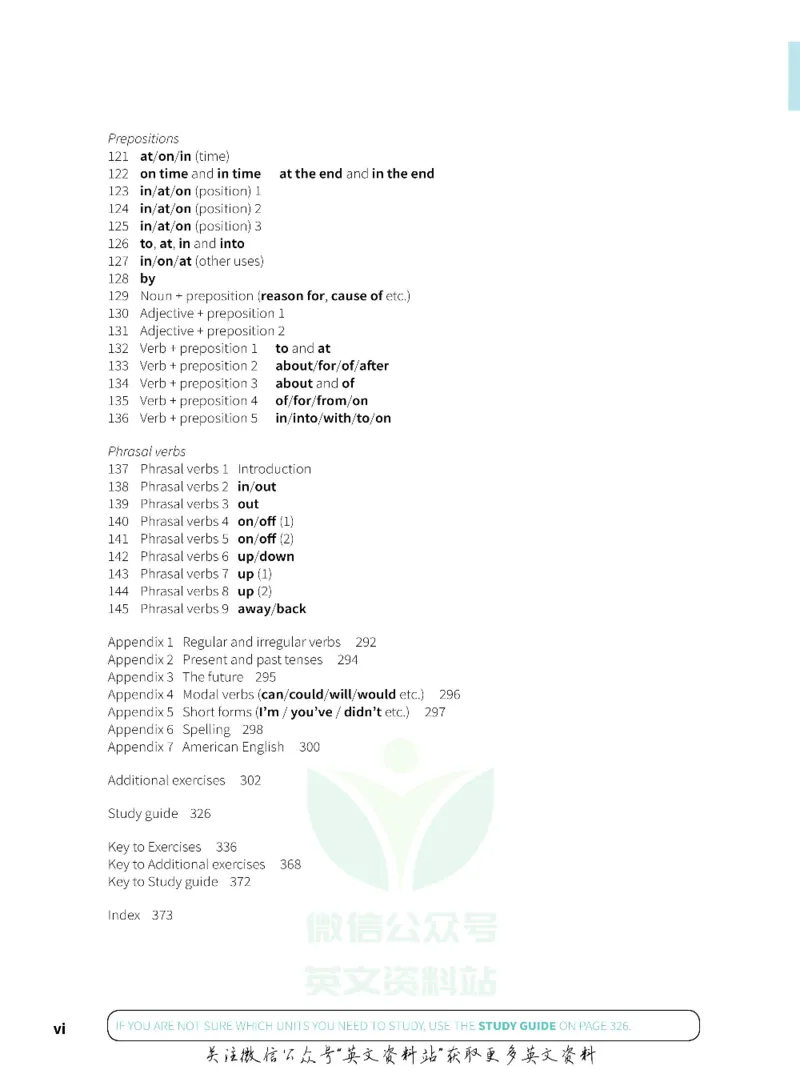 Prepositions
121 at/on/in (time)
122 on time and in time at the end and in the end
123 in/at/on (position) 1
124 in/at/on (position) 2
125 in/at/on (position) 3
126 to, at, in and into
127 in/on/at (other uses)
128 by
129 Noun + preposition (reason for, cause of etc.)
130 Adjective + preposition 1
131 Adjective + preposition 2
132 Verb + preposition 1 to and at
133 Verb + preposition 2 about/for/of/after
134 Verb + preposition 3 about and of
135 Verb + preposition 4 of/for/from/on
136 Verb + preposition 5 in/into/with/to/on

Phrasal verbs
137 Phrasal verbs 1 Introduction
138 Phrasal verbs 2 in/out
139 Phrasal verbs 3 out
140 Phrasal verbs 4 on/off (1)
141 Phrasal verbs 5 on/off (2)
142 Phrasal verbs 6 up/down
143 Phrasal verbs 7 up (1)
144 Phrasal verbs 8 up (2)
145 Phrasal verbs 9 away/back

Appendix 1 Regular and irregular verbs 292
Appendix 2 Present and past tenses 294
Appendix 3 The future 295
Appendix 4 Modal verbs (can/could/will/would etc.) 296
Appendix 5 Short forms (I'm / you've / didn't etc.) 297
Appendix 6 Spelling 298
Appendix 7 American English 300

Additional exercises 302

Study guide 326

Key to Exercises 336
Key to Additional exercises 368
Key to Study guide 372

Index 373

vi IF YOU ARE NOT SURE WHICH UNITS YOU NEED TO STUDY, USE THE STUDY GUIDE ON PAGE 326.

关注微信公众号“英文资料站”获取更多英文资料

微信公众号
英文资料站